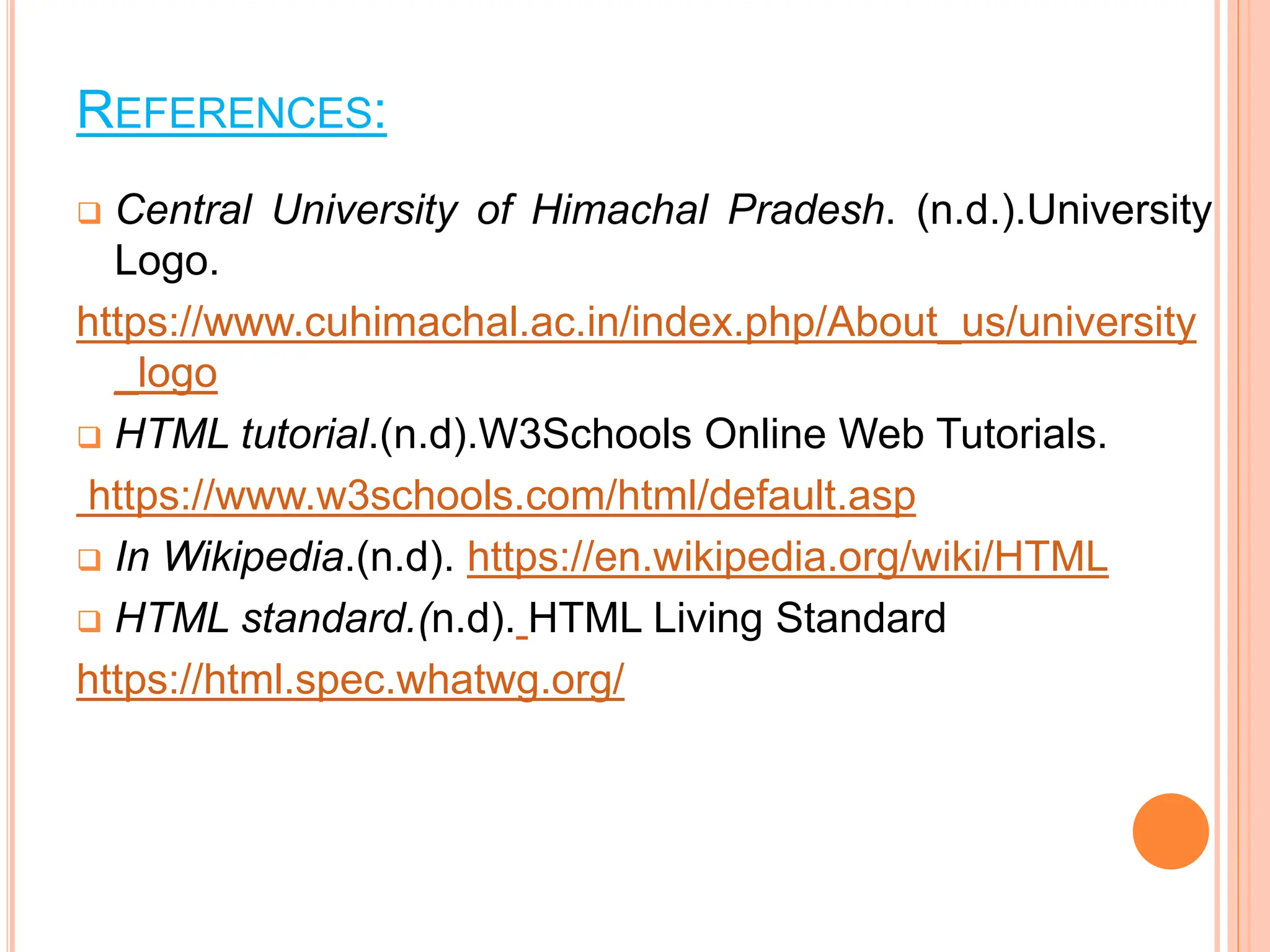 REFERENCES:

❑ Central University of Himachal Pradesh. (n.d.).University Logo.

https://www.cuhimachal.ac.in/index.php/About_us/university_logo

❑ HTML tutorial.(n.d).W3Schools Online Web Tutorials.

https://www.w3schools.com/html/default.asp

❑ In Wikipedia.(n.d). https://en.wikipedia.org/wiki/HTML

❑ HTML standard.(n.d). HTML Living Standard

https://html.spec.whatwg.org/